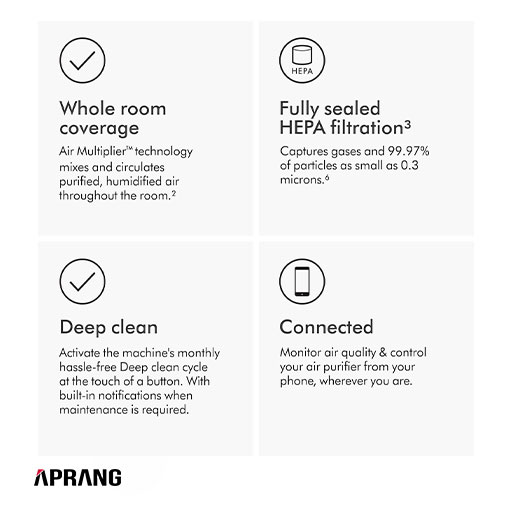 Whole room coverage

Air Multiplier™ technology mixes and circulates purified, humidified air throughout the room.²

HEPA

Fully sealed HEPA filtration³

Captures gases and 99.97% of particles as small as 0.3 microns.⁶

Deep clean

Activate the machine's monthly hassle-free Deep clean cycle at the touch of a button. With built-in notifications when maintenance is required.

Connected

Monitor air quality & control your air purifier from your phone, wherever you are.

APRANG